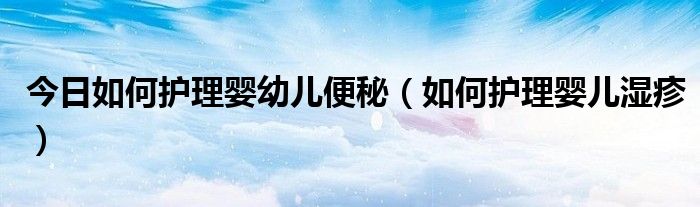 今日如何护理婴幼儿便秘（如何护理婴儿湿疹）